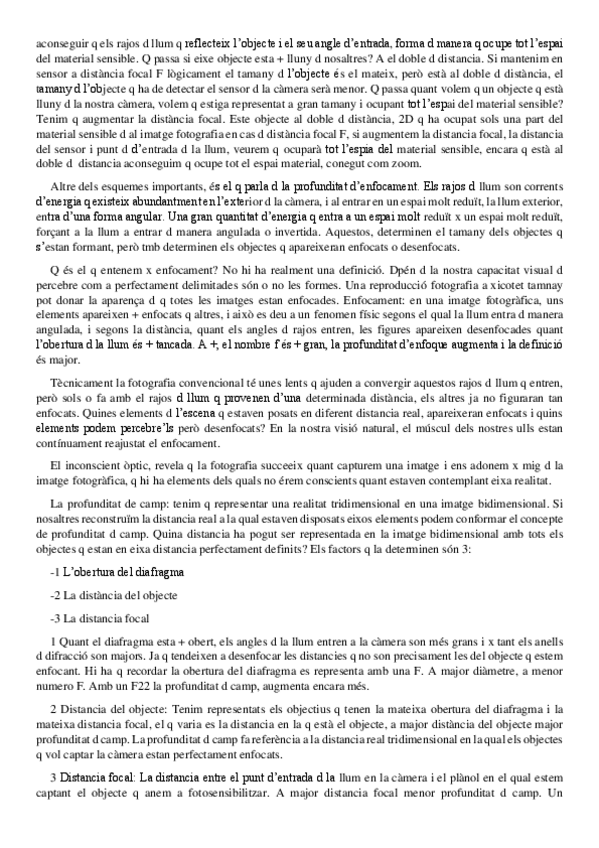 aconseguir q els rajos d llum q reflecteix l'objecte i el seu angle d'entrada, forma d manera q ocupe tot l'espai del material sensible. Q passa si eixe objecte esta + lluny d nosaltres? A el doble d distancia. Si mantenim en sensor a distància focal F lògicament el tamany d l'objecte és el mateix, però està al doble d distància, el tamany d l'objecte q ha de detectar el sensor d la càmera serà menor. Q passa quant volem q un objecte q està lluny d la nostra càmera, volem q estiga representat a gran tamany i ocupant tot l'espai del material sensible? Tenim q augmentar la distància focal. Este objecte al doble d distància, 2D q ha ocupat sols una part del material sensible d al imatge fotografia en cas d distància focal F, si augmentem la distancia focal, la distancia del sensor i punt d d'entrada d la llum, veurem q ocuparà tot l'espia del material sensible, encara q està al doble d distancia aconseguim q ocupe tot el espai material, conegut com zoom.

Altre dels esquemes importants, és el q parla d la profunditat d'enfocament. Els rajos d llum son corrents d'energia q existeix abundantment en l'exterior d la càmera, i al entrar en un espai molt reduït, la llum exterior, entra d'una forma angular. Una gran quantitat d'energia q entra a un espai molt reduït x un espai molt reduït, forçant a la llum a entrar d manera angulada o invertida. Aquestos, determinen el tamany dels objectes q s'estan formant, però tmb determinen els objectes q apareixeran enfocats o desenfocats.

Q és el q entenem x enfocament? No hi ha realment una definició. Dpén d la nostra capacitat visual d percebre com a perfectament delimitades són o no les formes. Una reproducció fotografia a xicotet tamnay pot donar la aparença d q totes les imatges estan enfocades. Enfocament: en una imatge fotogràfica, uns elements apareixen + enfocats q altres, i això es deu a un fenomen físic segons el qual la llum entra d manera angulada, i segons la distància, quant els angles d rajos entren, les figures apareixen desenfocades quant l'obertura d la llum és + tancada. A +, el nombre f és + gran, la profunditat d'enfoque augmenta i la definició és major.

Tècnicament la fotografia convencional té unes lents q ajuden a convergir aquestos rajos d llum q entren, però sols o fa amb el rajos d llum q provenen d'una determinada distància, els altres ja no figuraran tan enfocats. Quines elements d l'escena q estaven posats en diferent distancia real, apareixeran enfocats i quins elements podem percebre'ls però desenfocats? En la nostra visió natural, el múscul dels nostres ulls estan contínuament reajustat el enfocament.

El inconscient òptic, revela q la fotografia succeeix quant capturem una imatge i ens adonem x mig d la imatge fotogràfica, q hi ha elements dels quals no érem conscients quant estaven contemplant eixa realitat.

La profunditat de camp: tenim q representar una realitat tridimensional en una imatge bidimensional. Si nosaltres reconstruïm la distancia real a la qual estaven disposats eixos elements podem conformar el concepte de profunditat d camp. Quina distancia ha pogut ser representada en la imatge bidimensional amb tots els objectes q estan en eixa distancia perfectament definits? Els factors q la determinen són 3:

-1 L'obertura del diafragma

-2 La distància del objecte

-3 La distancia focal

1 Quant el diafragma esta + obert, els angles d la llum entren a la càmera son més grans i x tant els anells d difracció son majors. Ja q tendeixen a desenfocar les distancies q no son precisament les del objecte q estem enfocant. Hi ha q recordar la obertura del diafragma es representa amb una F. A major diàmetre, a menor numero F. Amb un F22 la profunditat d camp, augmenta encara més.

2 Distancia del objecte: Tenim representats els objectius q tenen la mateixa obertura del diafragma i la mateixa distancia focal, el q varia es la distancia en la q està el objecte, a major distància del objecte major profunditat d camp. La profunditat d camp fa referència a la distancia real tridimensional en la qual els objectes q vol captar la càmera estan perfectament enfocats.

3 Distancia focal: La distancia entre el punt d'entrada d la llum en la càmera i el plànol en el qual estem captant el objecte q anem a fotosensibilitzar. A major distancia focal menor profunditat d camp. Un